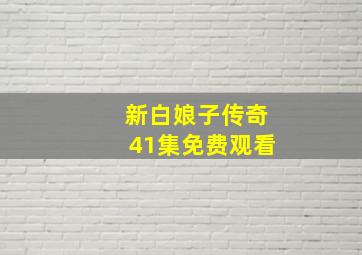 新白娘子传奇
41集免费观看